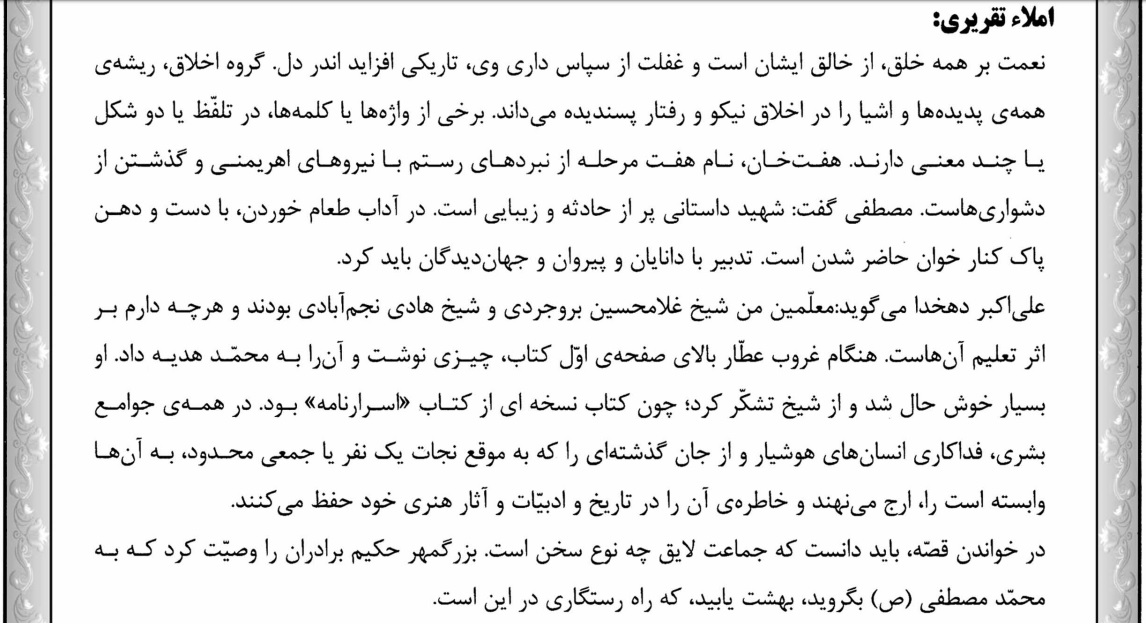 املاء تقریری:

نعمت بر همه خلق، از خالق ایشان است و غفلت از سپاس داری وی، تاریکی افزاید اندر دل. گروه اخلاق، ریشه‌ی همه‌ی پدیده‌ها و اشیا را در اخلاق نیکو و رفتار پسندیده می‌داند. برخی از واژه‌ها یا کلمه‌ها، در تلفّظ یا دو شکل یا چند معنی دارند. هفت‌خان، نام هفت مرحله از نبردهای رستم با نیروهای اهریمنی و گذشتن از دشواری‌هاست. مصطفی گفت: شهید داستانی پر از حادثه و زیبایی است. در آداب طعام خوردن، با دست و دهن پاک کنار خوان حاضر شدن است. تدبیر با دانایان و پیروان و جهان‌دیدگان باید کرد.

علی‌اکبر دهخدا می‌گوید:معلّمین من شیخ غلامحسین بروجردی و شیخ هادی نجم‌آبادی بودند و هرچه دارم بر اثر تعلیم آن‌هاست. هنگام غروب عطّار بالای صفحه‌ی اوّل کتاب، چیزی نوشت و آن‌را به محمّد هدیه داد. او بسیار خوش حال شد و از شیخ تشکّر کرد؛ چون کتاب نسخه ای از کتاب «اسرارنامه» بود. در همه‌ی جوامع بشری، فداکاری انسان‌های هوشیار و از جان گذشته‌ای را که به موقع نجات یک نفر یا جمعی محدود، به آن‌ها وابسته است را، ارج می‌نهند و خاطره‌ی آن را در تاریخ و ادبیّات و آثار هنری خود حفظ می‌کنند.

در خواندن قصّه، باید دانست که جماعت لایق چه نوع سخن است. بزرگمهر حکیم برادران را وصیّت کرد که به محمّد مصطفی (ص) بگروید، بهشت یابید، که راه رستگاری در این است.